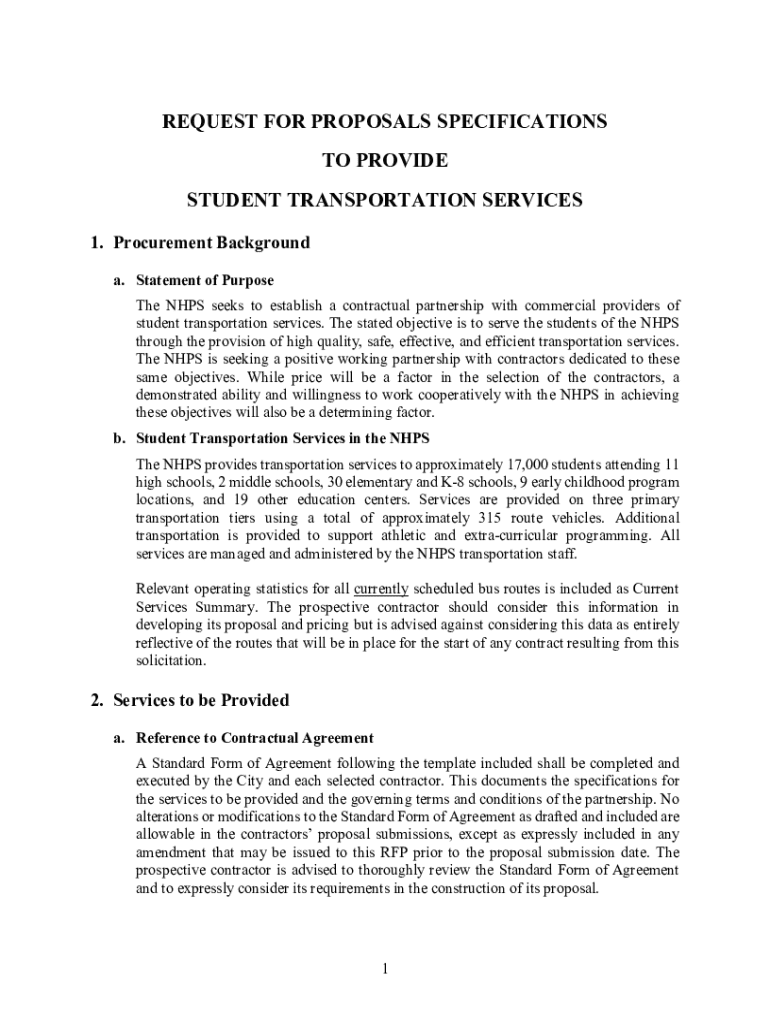 REQUEST FOR PROPOSALS SPECIFICATIONS

TO PROVIDE

STUDENT TRANSPORTATION SERVICES

1. Procurement Background

a. Statement of Purpose

The NHPS seeks to establish a contractual partnership with commercial providers of student transportation services. The stated objective is to serve the students of the NHPS through the provision of high quality, safe, effective, and efficient transportation services. The NHPS is seeking a positive working partnership with contractors dedicated to these same objectives. While price will be a factor in the selection of the contractors, a demonstrated ability and willingness to work cooperatively with the NHPS in achieving these objectives will also be a determining factor.

b. Student Transportation Services in the NHPS

The NHPS provides transportation services to approximately 17,000 students attending 11 high schools, 2 middle schools, 30 elementary and K-8 schools, 9 early childhood program locations, and 19 other education centers. Services are provided on three primary transportation tiers using a total of approximately 315 route vehicles. Additional transportation is provided to support athletic and extra-curricular programming. All services are managed and administered by the NHPS transportation staff.

Relevant operating statistics for all currently scheduled bus routes is included as Current Services Summary. The prospective contractor should consider this information in developing its proposal and pricing but is advised against considering this data as entirely reflective of the routes that will be in place for the start of any contract resulting from this solicitation.

2. Services to be Provided

a. Reference to Contractual Agreement

A Standard Form of Agreement following the template included shall be completed and executed by the City and each selected contractor. This documents the specifications for the services to be provided and the governing terms and conditions of the partnership. No alterations or modifications to the Standard Form of Agreement as drafted and included are allowable in the contractors' proposal submissions, except as expressly included in any amendment that may be issued to this RFP prior to the proposal submission date. The prospective contractor is advised to thoroughly review the Standard Form of Agreement and to expressly consider its requirements in the construction of its proposal.

1